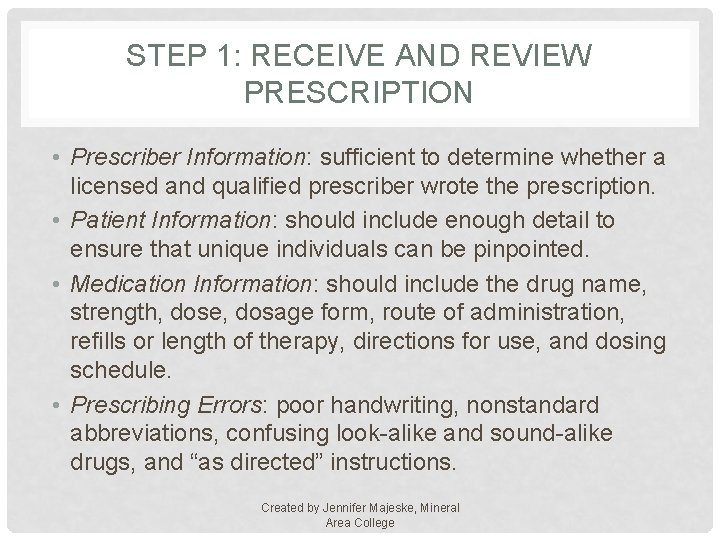 STEP 1: RECEIVE AND REVIEW PRESCRIPTION

• Prescriber Information: sufficient to determine whether a licensed and qualified prescriber wrote the prescription.
• Patient Information: should include enough detail to ensure that unique individuals can be pinpointed.
• Medication Information: should include the drug name, strength, dose, dosage form, route of administration, refills or length of therapy, directions for use, and dosing schedule.
• Prescribing Errors: poor handwriting, nonstandard abbreviations, confusing look-alike and sound-alike drugs, and “as directed” instructions.

Created by Jennifer Majeske, Mineral Area College